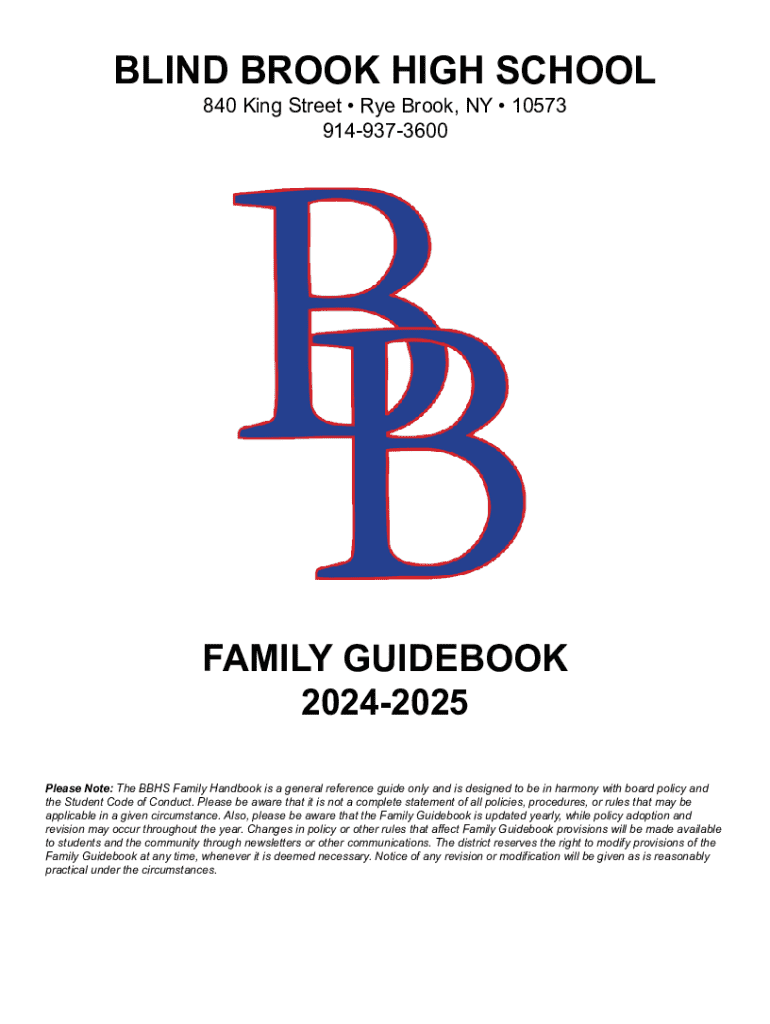 BLIND BROOK HIGH SCHOOL
840 King Street • Rye Brook, NY • 10573
914-937-3600

BB

FAMILY GUIDEBOOK
2024-2025

Please Note: The BBHS Family Handbook is a general reference guide only and is designed to be in harmony with board policy and the Student Code of Conduct. Please be aware that it is not a complete statement of all policies, procedures, or rules that may be applicable in a given circumstance. Also, please be aware that the Family Guidebook is updated yearly, while policy adoption and revision may occur throughout the year. Changes in policy or other rules that affect Family Guidebook provisions will be made available to students and the community through newsletters or other communications. The district reserves the right to modify provisions of the Family Guidebook at any time, whenever it is deemed necessary. Notice of any revision or modification will be given as is reasonably practical under the circumstances.